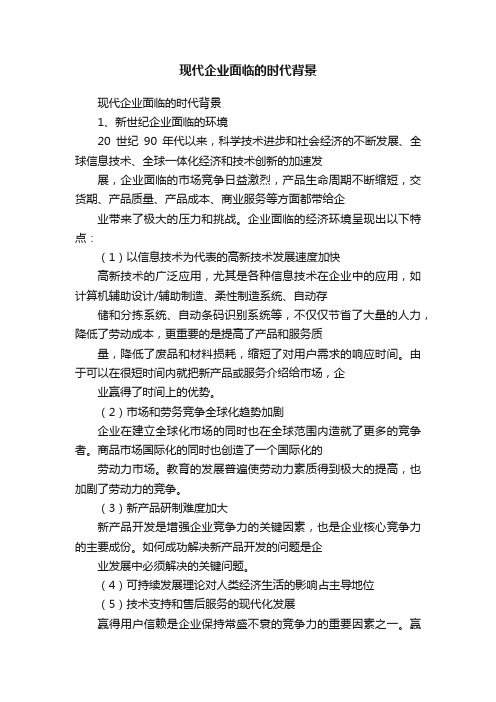 现代企业面临的时代背景

现代企业面临的时代背景

1、新世纪企业面临的环境

20 世纪 90 年代以来，科学技术进步和社会经济的不断发展、全球信息技术、全球一体化经济和技术创新的加速发

展，企业面临的市场竞争日益激烈，产品生命周期不断缩短，交货期、产品质量、产品成本、商业服务等方面都带给企

业带来了极大的压力和挑战。企业面临的经济环境呈现出以下特点：

（1）以信息技术为代表的高新技术发展速度加快

高新技术的广泛应用，尤其是各种信息技术在企业中的应用，如计算机辅助设计/辅助制造、柔性制造系统、自动存

储和分拣系统、自动条码识别系统等，不仅仅节省了大量的人力，降低了劳动成本，更重要的是提高了产品和服务质

量，降低了废品和材料损耗，缩短了对用户需求的响应时间。由于可以在很短时间内就把新产品或服务介绍给市场，企

业赢得了时间上的优势。

（2）市场和劳务竞争全球化趋势加剧

企业在建立全球化市场的同时也在全球范围内造就了更多的竞争者。商品市场国际化的同时也创造了一个国际化的

劳动力市场。教育的发展普遍使劳动力素质得到极大的提高，也加剧了劳动力的竞争。

（3）新产品研制难度加大

新产品开发是增强企业竞争力的关键因素，也是企业核心竞争力的主要成份。如何成功解决新产品开发的问题是企

业发展中必须解决的关键问题。

（4）可持续发展理论对人类经济生活的影响占主导地位

（5）技术支持和售后服务的现代化发展

赢得用户信赖是企业保持常盛不衰的竞争力的重要因素之一。赢